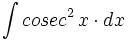 $\int cosec^2 x \cdot dx$